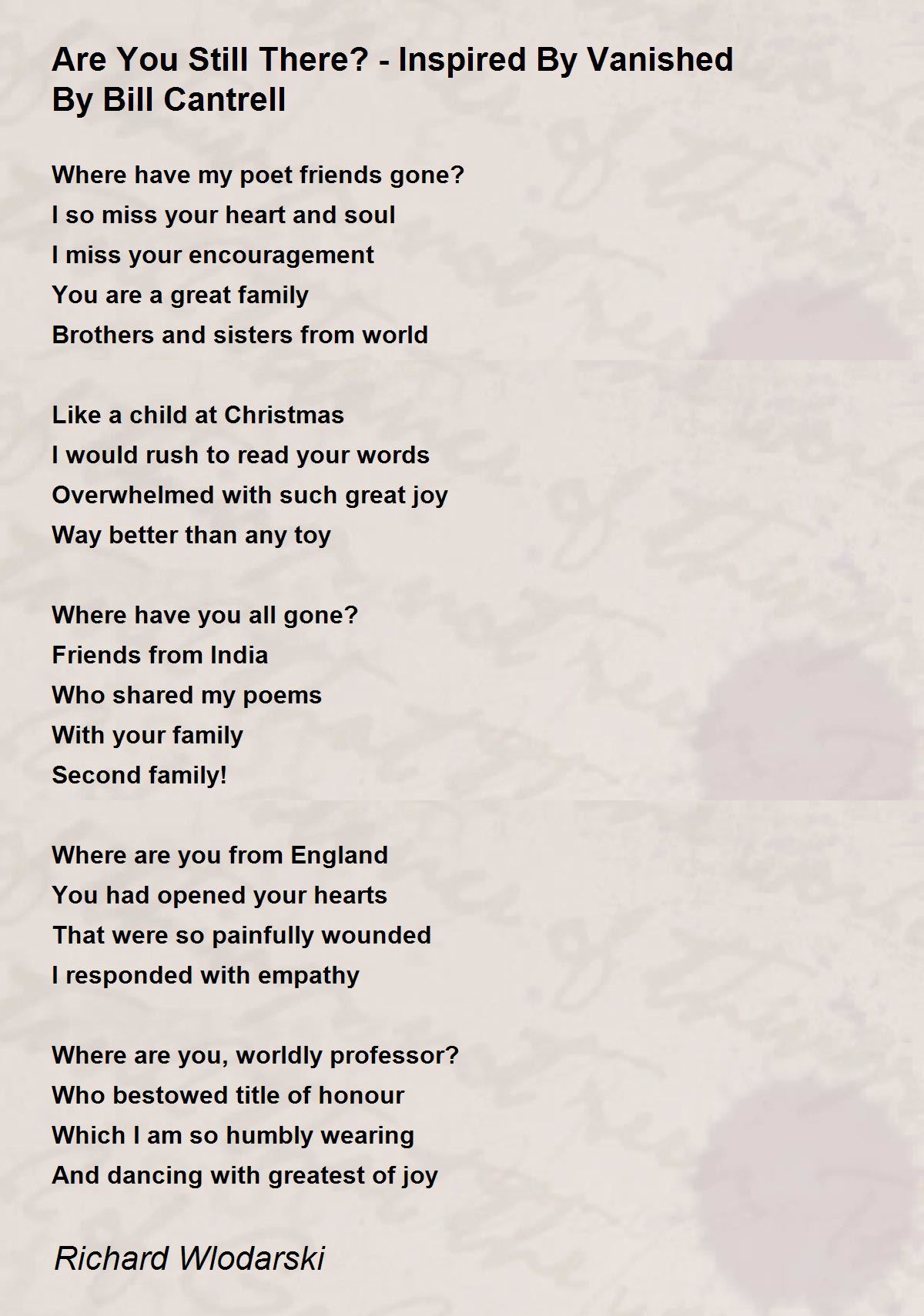 Are You Still There? - Inspired By Vanished By Bill Cantrell

Where have my poet friends gone?
I so miss your heart and soul
I miss your encouragement
You are a great family
Brothers and sisters from world

Like a child at Christmas
I would rush to read your words
Overwhelmed with such great joy
Way better than any toy

Where have you all gone?
Friends from India
Who shared my poems
With your family
Second family!

Where are you from England
You had opened your hearts
That were so painfully wounded
I responded with empathy

Where are you, worldly professor?
Who bestowed title of honour
Which I am so humbly wearing
And dancing with greatest of joy

Richard Wlodarski